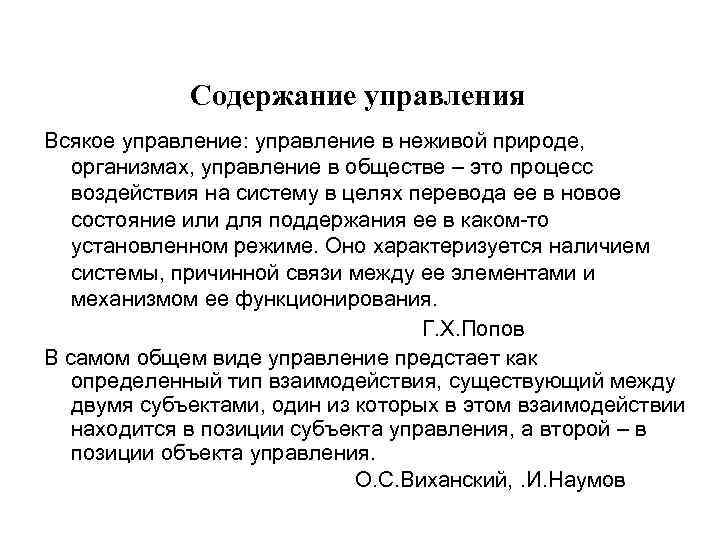 Содержание управления

Всякое управление: управление в неживой природе, организмах, управление в обществе – это процесс воздействия на систему в целях перевода ее в новое состояние или для поддержания ее в каком-то установленном режиме. Оно характеризуется наличием системы, причинной связи между ее элементами и механизмом ее функционирования.

Г.Х.Попов

В самом общем виде управление предстает как определенный тип взаимодействия, существующий между двумя субъектами, один из которых в этом взаимодействии находится в позиции субъекта управления, а второй – в позиции объекта управления.

О.С.Виханский, .И.Наумов